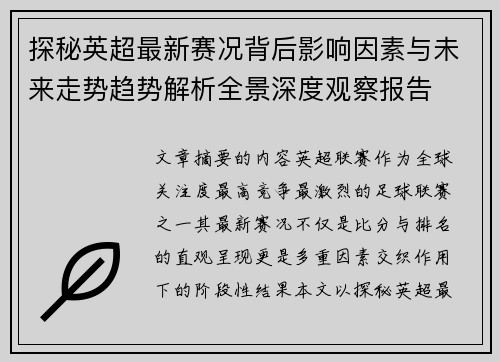 探秘英超最新赛况背后影响因素与未来走势趋势解析全景深度观察报告

文章摘要的内容英超联赛作为全球关注度最高竞争最激烈的足球联赛之一其最新赛况不仅是比分与排名的直观呈现更是多重因素交织作用下的阶段性结果本文以探秘英超最